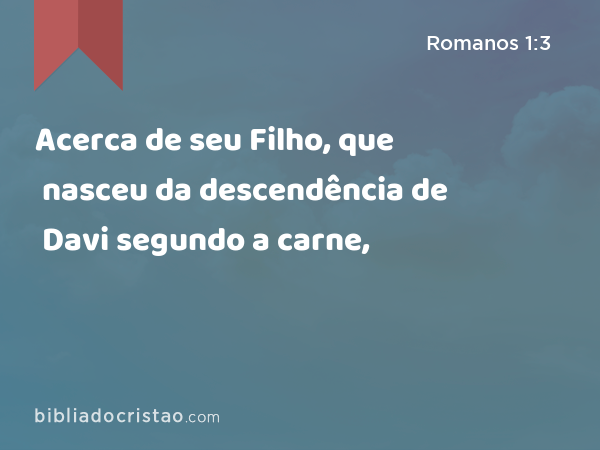 Romanos 1:3

Acerca de seu Filho, que nasceu da descendência de Davi segundo a carne,

bibliadocristao.com